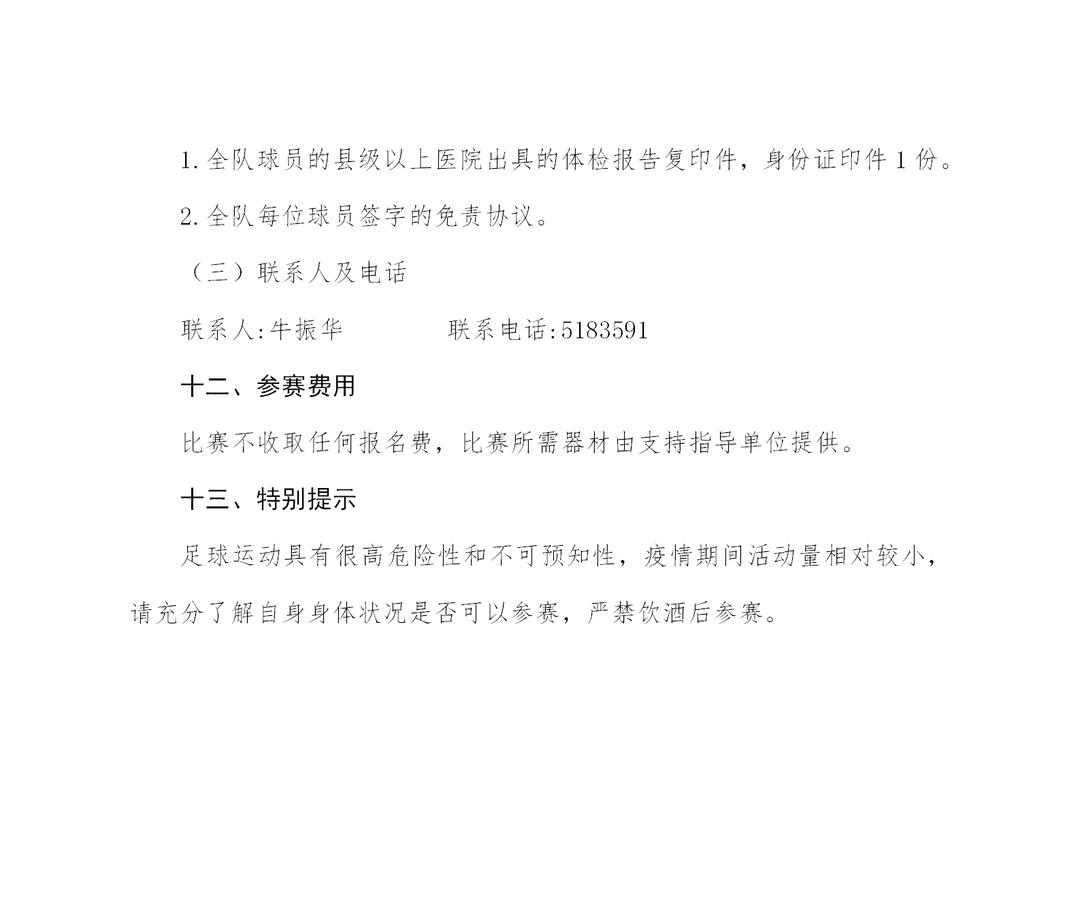 1.全队球员的县级以上医院出具的体检报告复印件，身份证印件 1 份。

2.全队每位球员签字的免责协议。

（三）联系人及电话

联系人:牛振华　　　　联系电话:5183591

十二、参赛费用

比赛不收取任何报名费，比赛所需器材由支持指导单位提供。

十三、特别提示

足球运动具有很高危险性和不可预知性，疫情期间活动量相对较小，请充分了解自身身体状况是否可以参赛，严禁饮酒后参赛。